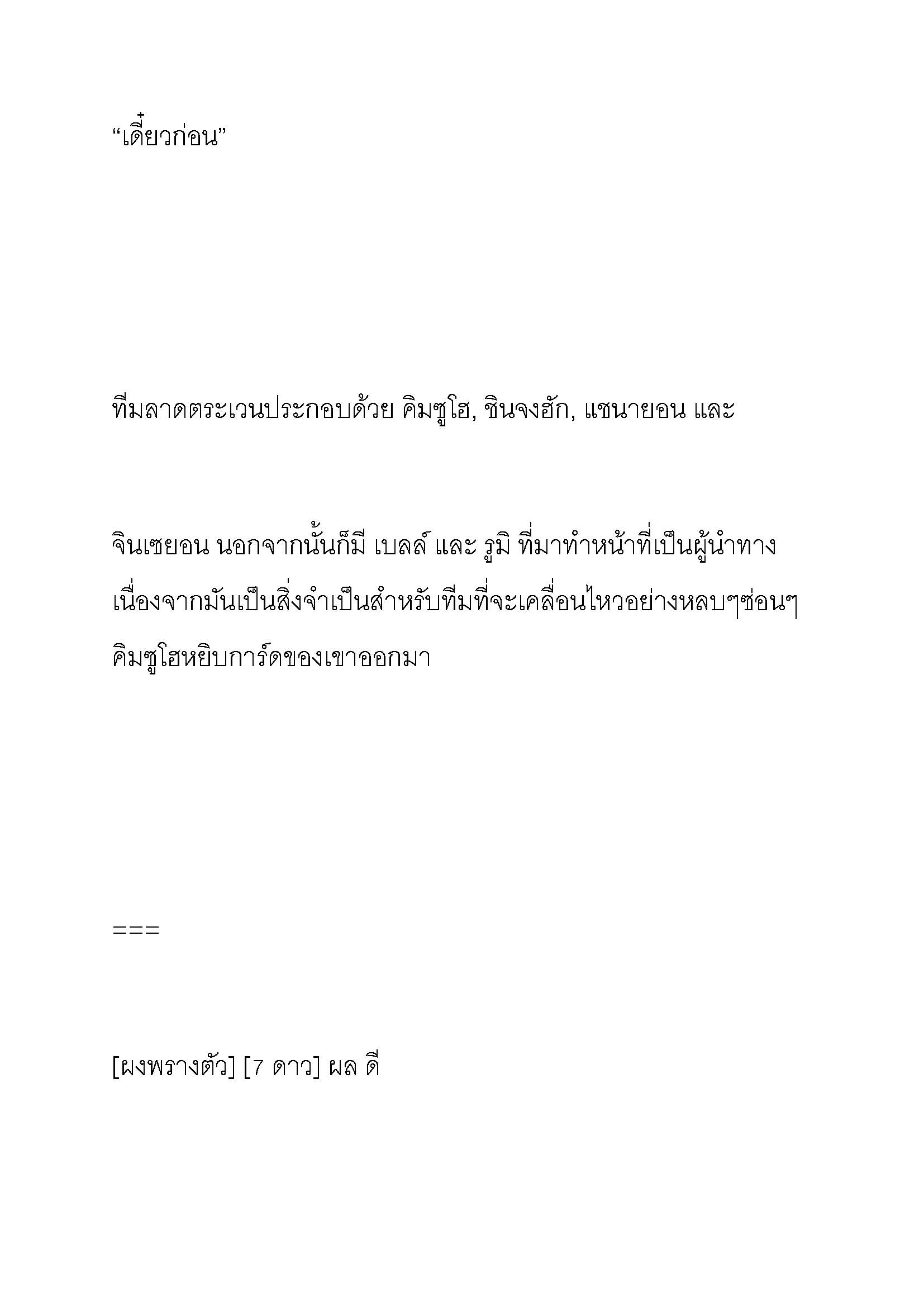 “เดี๋ยวก่อน”

ทีมลาดตระเวนประกอบด้วย คิมซูโฮ, ชินจงฮัก, แชนายอน และ

จินเซยอน นอกจากนั้นก็มี เบลล์ และ รูมิ ที่มาทำหน้าที่เป็นผู้นำทาง เนื่องจากมันเป็นสิ่งจำเป็นสำหรับทีมที่จะเคลื่อนไหวอย่างหลบๆซ่อนๆ คิมซูโฮหยิบการ์ดของเขาออกมา

===

[ผงพรางตัว] [7 ดาว] ผล ดี